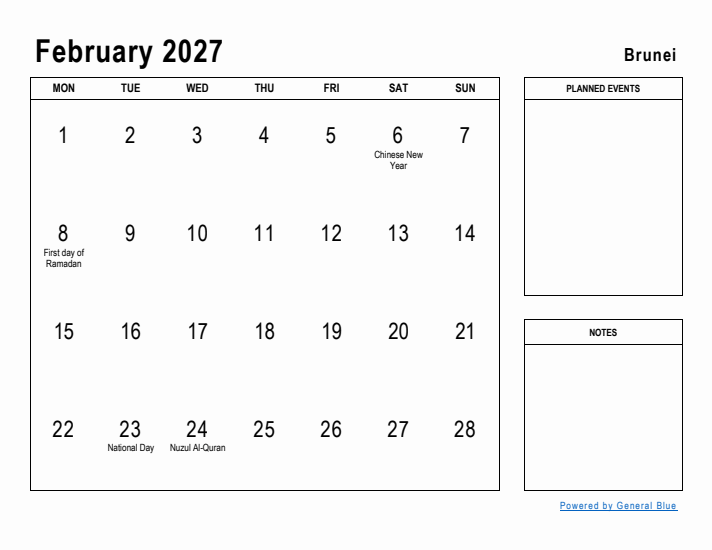 February 2027

Brunei

| MON | TUE | WED | THU | FRI | SAT | SUN |
|---|---|---|---|---|---|---|
| 1 | 2 | 3 | 4 | 5 | 6 Chinese New Year | 7 |
| 8 First day of Ramadan | 9 | 10 | 11 | 12 | 13 | 14 |
| 15 | 16 | 17 | 18 | 19 | 20 | 21 |
| 22 | 23 National Day | 24 Nuzul Al-Quran | 25 | 26 | 27 | 28 |

PLANNED EVENTS

NOTES

Powered by General Blue